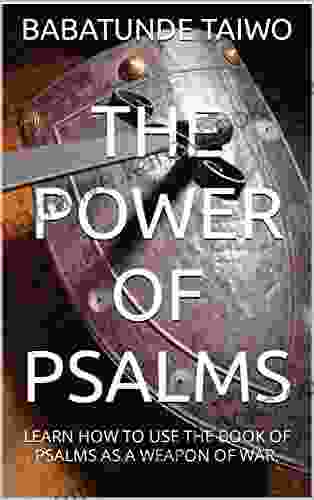 BABATUNDE TAIWO

THE POWER OF PSALMS

LEARN HOW TO USE THE BOOK OF PSALMS AS A WEAPON OF WAR.